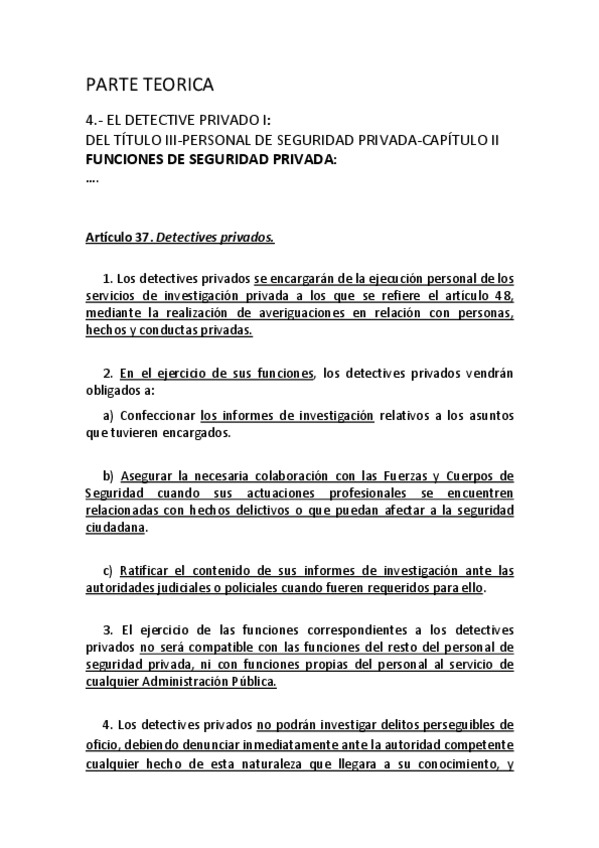 PARTE TEORICA

4.- EL DETECTIVE PRIVADO I:
DEL TÍTULO III-PERSONAL DE SEGURIDAD PRIVADA-CAPÍTULO II
FUNCIONES DE SEGURIDAD PRIVADA:
....

Artículo 37. Detectives privados.

1. Los detectives privados se encargarán de la ejecución personal de los servicios de investigación privada a los que se refiere el artículo 48, mediante la realización de averiguaciones en relación con personas, hechos y conductas privadas.

2. En el ejercicio de sus funciones, los detectives privados vendrán obligados a:

a) Confeccionar los informes de investigación relativos a los asuntos que tuvieren encargados.

b) Asegurar la necesaria colaboración con las Fuerzas y Cuerpos de Seguridad cuando sus actuaciones profesionales se encuentren relacionadas con hechos delictivos o que puedan afectar a la seguridad ciudadana.

c) Ratificar el contenido de sus informes de investigación ante las autoridades judiciales o policiales cuando fueren requeridos para ello.

3. El ejercicio de las funciones correspondientes a los detectives privados no será compatible con las funciones del resto del personal de seguridad privada, ni con funciones propias del personal al servicio de cualquier Administración Pública.

4. Los detectives privados no podrán investigar delitos perseguibles de oficio, debiendo denunciar inmediatamente ante la autoridad competente cualquier hecho de esta naturaleza que llegara a su conocimiento, y